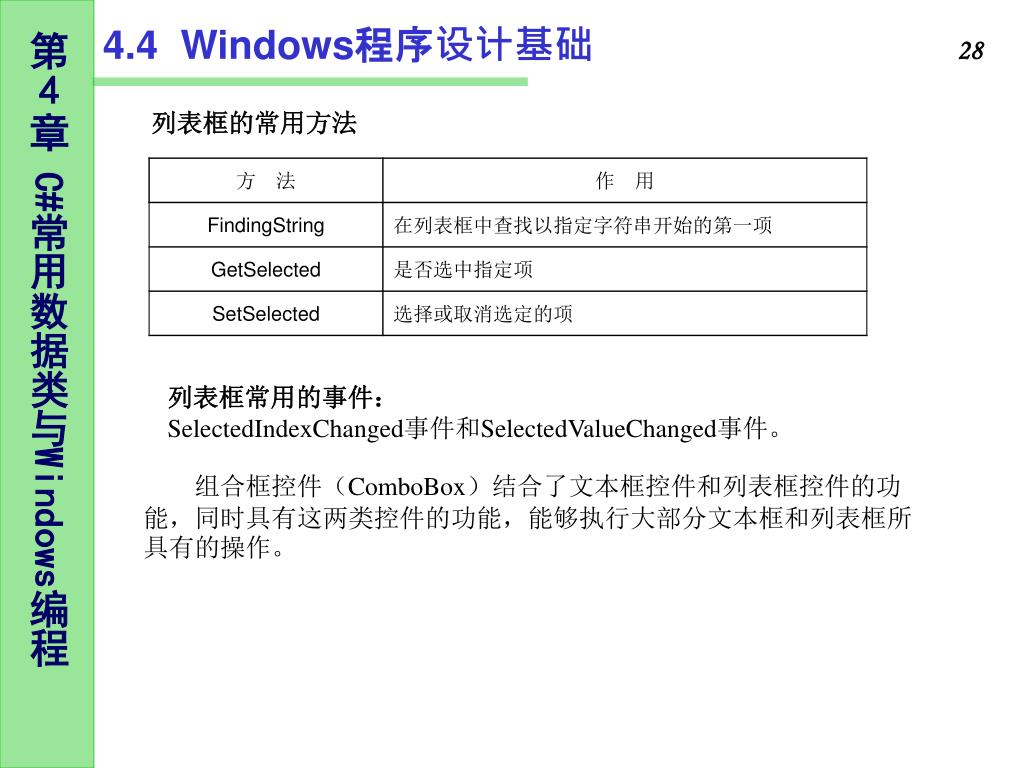 第4章 C#常用数据类与Windows编程

4.4 Windows程序设计基础

28

列表框的常用方法

| 方 法 | 作 用 |
|---|---|
| FindingString | 在列表框中查找以指定字符串开始的第一项 |
| GetSelected | 是否选中指定项 |
| SetSelected | 选择或取消选定的项 |

列表框常用的事件：
SelectedIndexChanged事件和SelectedValueChanged事件。

组合框控件（ComboBox）结合了文本框控件和列表框控件的功能，同时具有这两类控件的功能，能够执行大部分文本框和列表框所具有的操作。